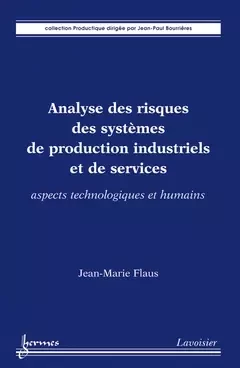 collection Productique dirigée par Jean-Paul Bourrières

Analyse des risques des systèmes de production industriels et de services

aspects technologiques et humains

Jean-Marie Flaus

hermes

Lavoisier